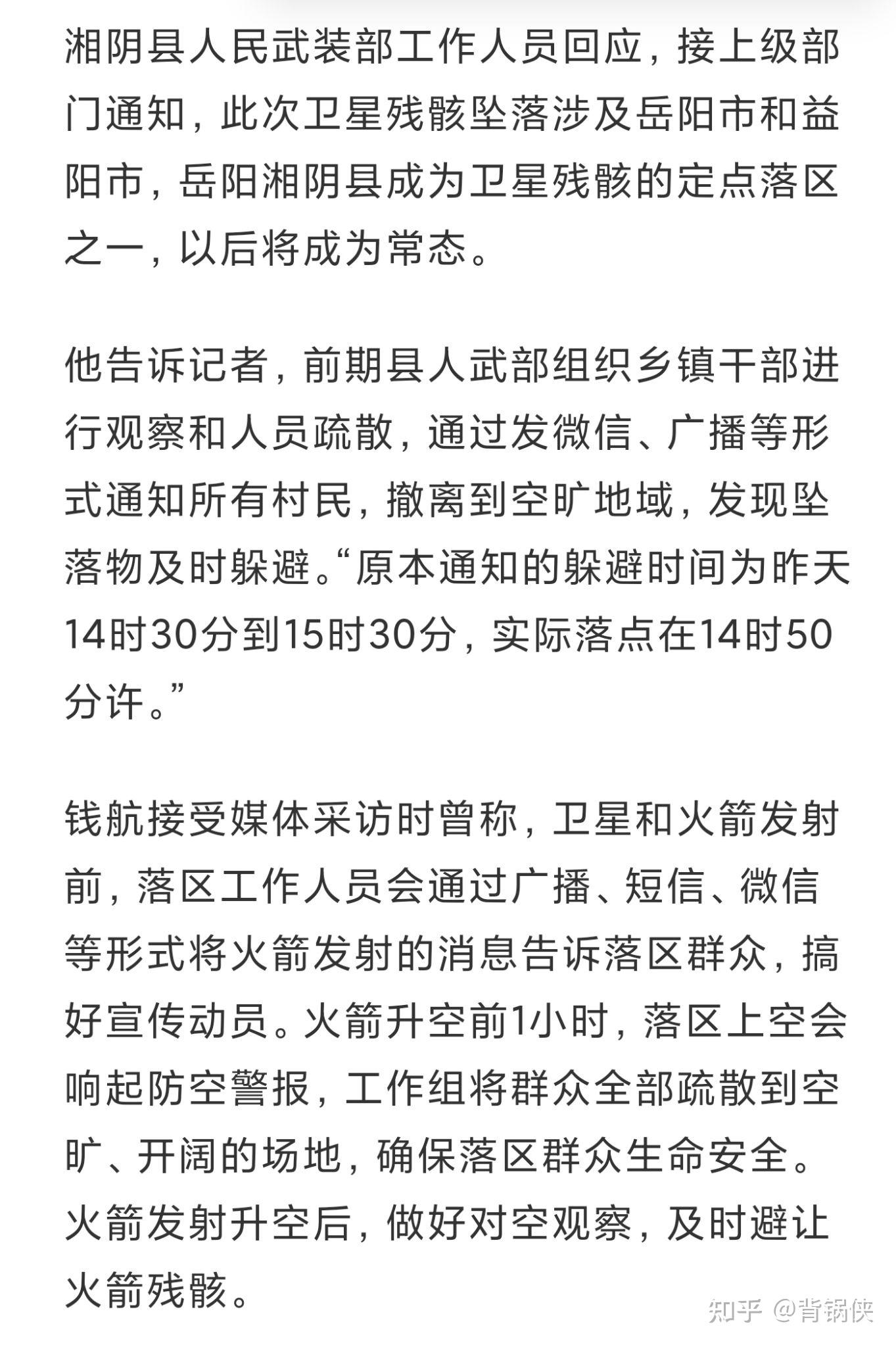 湘阴县人民武装部工作人员回应，接上级部门通知，此次卫星残骸坠落涉及岳阳市和益阳市，岳阳湘阴县成为卫星残骸的定点落区之一，以后将成为常态。

他告诉记者，前期县人武部组织乡镇干部进行观察和人员疏散，通过发微信、广播等形式通知所有村民，撤离到空旷地域，发现坠落物及时躲避。“原本通知的躲避时间为昨天14时30分到15时30分，实际落点在14时50分许。”

钱航接受媒体采访时曾称，卫星和火箭发射前，落区工作人员会通过广播、短信、微信等形式将火箭发射的消息告诉落区群众，搞好宣传动员。火箭升空前1小时，落区上空会响起防空警报，工作组将群众全部疏散到空旷、开阔的场地，确保落区群众生命安全。火箭发射升空后，做好对空观察，及时避让火箭残骸。

知乎 @背锅侠